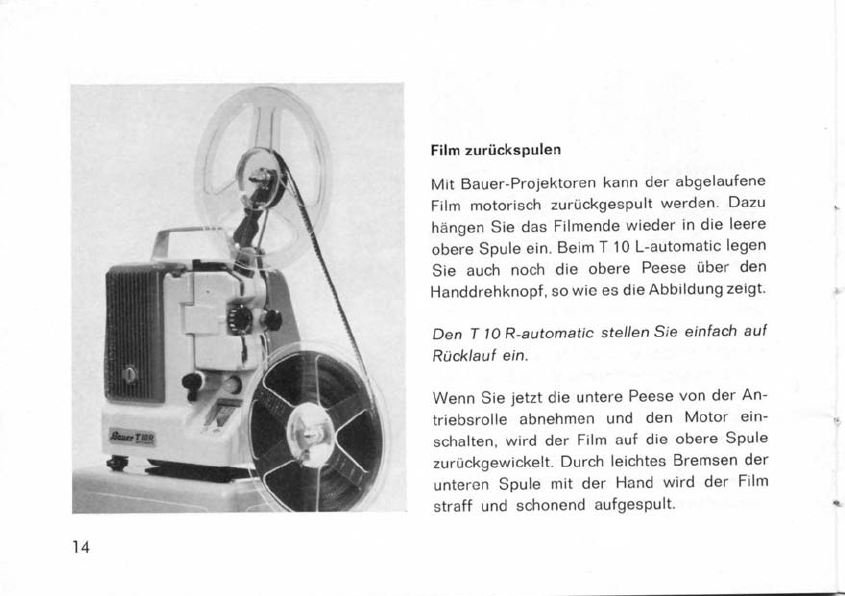 Bauer T10R

Film zurückspulen

Mit Bauer-Projektoren kann der abgelaufene Film motorisch zurückgespult werden. Dazu hängen Sie das Filmende wieder in die leere obere Spule ein. Beim T 10 L-automatic legen Sie auch noch die obere Peese über den Handdrehknopf, so wie es die Abbildung zeigt.

Den T 10 R-automatic stellen Sie einfach auf Rücklauf ein.

Wenn Sie jetzt die untere Peese von der Antriebsrolle abnehmen und den Motor einschalten, wird der Film auf die obere Spule zurückgewickelt. Durch leichtes Bremsen der unteren Spule mit der Hand wird der Film straff und schonend aufgespult.

14